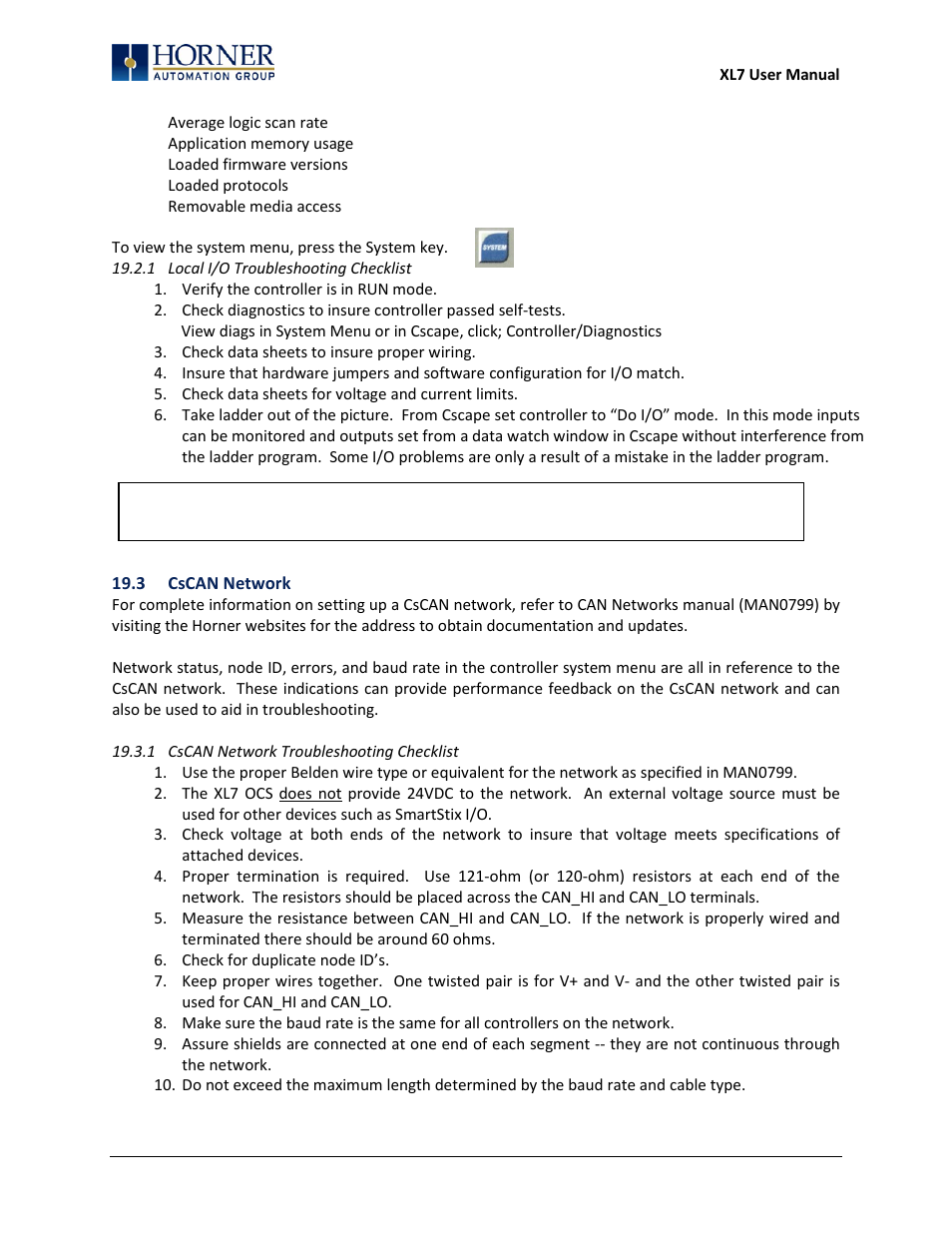 HORNER
AUTOMATION GROUP

XL7 User Manual

Average logic scan rate
Application memory usage
Loaded firmware versions
Loaded protocols
Removable media access

To view the system menu, press the System key.

SYSTEM

19.2.1 Local I/O Troubleshooting Checklist

1. Verify the controller is in RUN mode.
2. Check diagnostics to insure controller passed self-tests. View diags in System Menu or in Cscape, click; Controller/Diagnostics
3. Check data sheets to insure proper wiring.
4. Insure that hardware jumpers and software configuration for I/O match.
5. Check data sheets for voltage and current limits.
6. Take ladder out of the picture. From Cscape set controller to “Do I/O” mode. In this mode inputs can be monitored and outputs set from a data watch window in Cscape without interference from the ladder program. Some I/O problems are only a result of a mistake in the ladder program.

19.3 CsCAN Network

For complete information on setting up a CsCAN network, refer to CAN Networks manual (MAN0799) by visiting the Horner websites for the address to obtain documentation and updates.

Network status, node ID, errors, and baud rate in the controller system menu are all in reference to the CsCAN network. These indications can provide performance feedback on the CsCAN network and can also be used to aid in troubleshooting.

19.3.1 CsCAN Network Troubleshooting Checklist

1. Use the proper Belden wire type or equivalent for the network as specified in MAN0799.
2. The XL7 OCS does not provide 24VDC to the network. An external voltage source must be used for other devices such as SmartStix I/O.
3. Check voltage at both ends of the network to insure that voltage meets specifications of attached devices.
4. Proper termination is required. Use 121-ohm (or 120-ohm) resistors at each end of the network. The resistors should be placed across the CAN_HI and CAN_LO terminals.
5. Measure the resistance between CAN_HI and CAN_LO. If the network is properly wired and terminated there should be around 60 ohms.
6. Check for duplicate node ID’s.
7. Keep proper wires together. One twisted pair is for V+ and V- and the other twisted pair is used for CAN_HI and CAN_LO.
8. Make sure the baud rate is the same for all controllers on the network.
9. Assure shields are connected at one end of each segment -- they are not continuous through the network.
10. Do not exceed the maximum length determined by the baud rate and cable type.